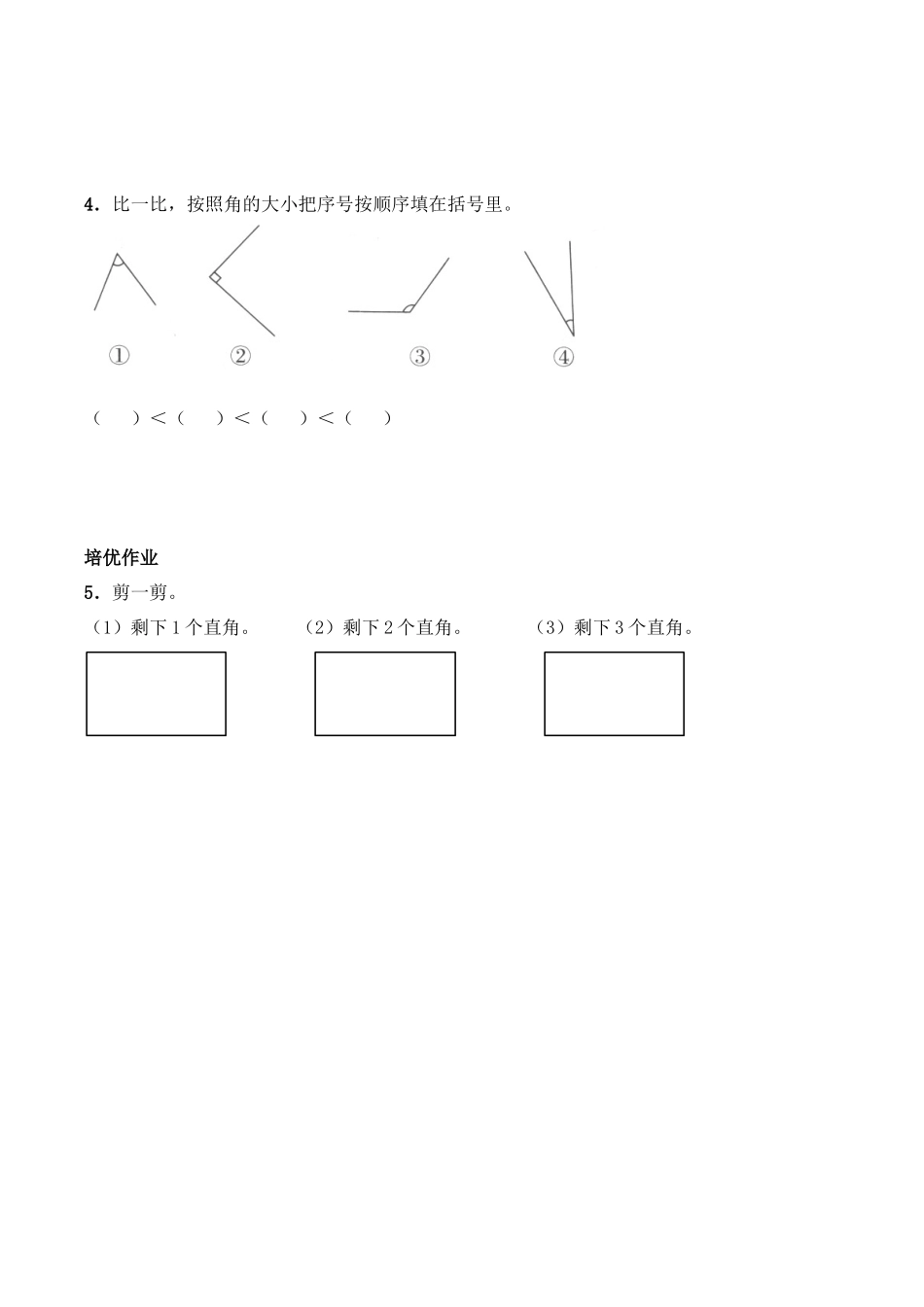 4．比一比，按照角的大小把序号按顺序填在括号里。

①　②　③　④

（　）＜（　）＜（　）＜（　）

培优作业

5．剪一剪。

（1）剩下 1 个直角。　（2）剩下 2 个直角。　（3）剩下 3 个直角。